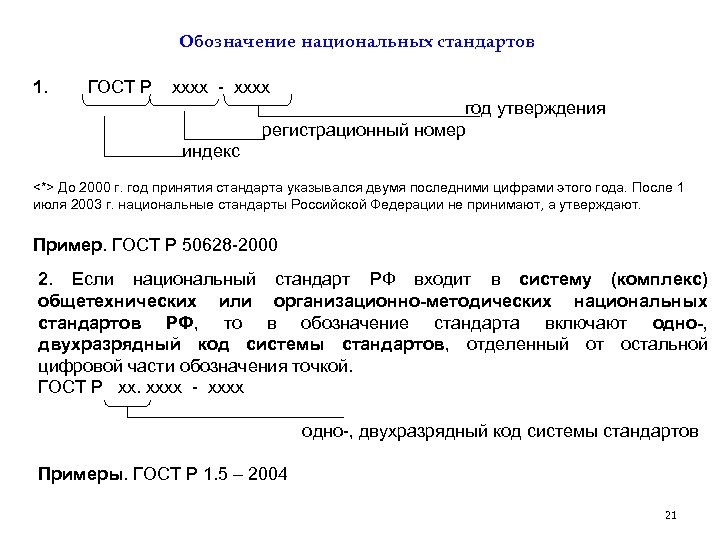 Обозначение национальных стандартов

1. ГОСТ Р хххх - хххх

год утверждения

регистрационный номер

индекс

<*> До 2000 г. год принятия стандарта указывался двумя последними цифрами этого года. После 1 июля 2003 г. национальные стандарты Российской Федерации не принимают, а утверждают.

Пример. ГОСТ Р 50628-2000

2. Если национальный стандарт РФ входит в систему (комплекс) общетехнических или организационно-методических национальных стандартов РФ, то в обозначение стандарта включают одно-, двухразрядный код системы стандартов, отделенный от остальной цифровой части обозначения точкой.

ГОСТ Р хх. хххх - хххх

одно-, двухразрядный код системы стандартов

Примеры. ГОСТ Р 1.5 – 2004

21